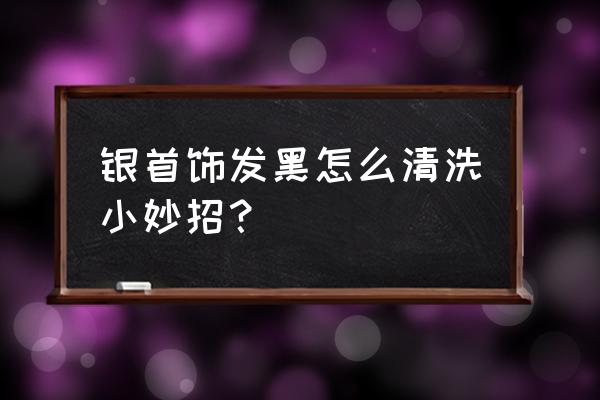 银首饰发黑怎么清洗小妙招？